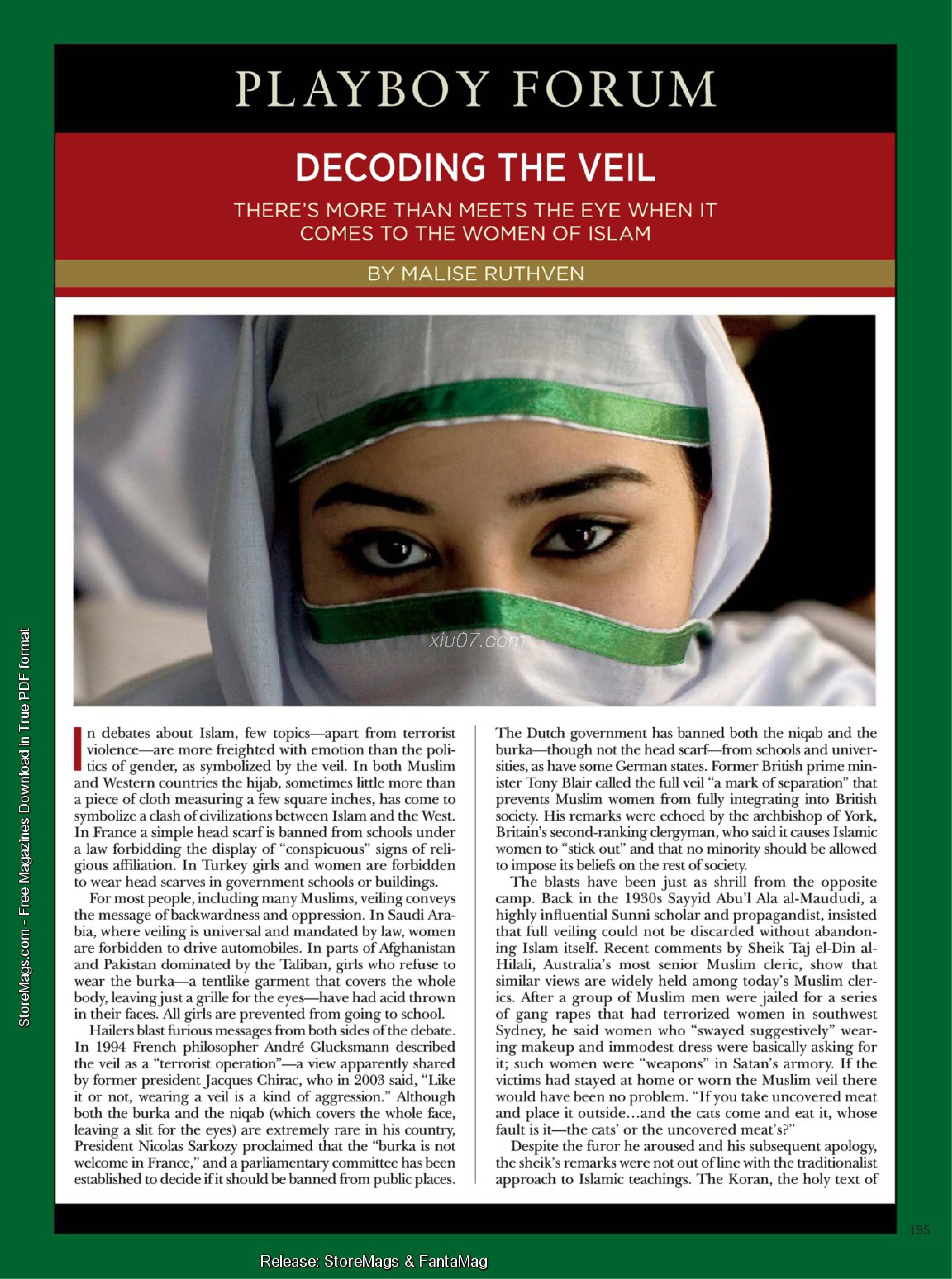 PLAYBOY FORUM

DECODING THE VEIL

THERE'S MORE THAN MEETS THE EYE WHEN IT COMES TO THE WOMEN OF ISLAM

BY MALISE RUTHVEN

xiu07.com

StoreMags.com - Free Magazines Download in True PDF format

In debates about Islam, few topics—apart from terrorist violence—are more freighted with emotion than the politics of gender, as symbolized by the veil. In both Muslim and Western countries the hijab, sometimes little more than a piece of cloth measuring a few square inches, has come to symbolize a clash of civilizations between Islam and the West. In France a simple head scarf is banned from schools under a law forbidding the display of "conspicuous" signs of religious affiliation. In Turkey girls and women are forbidden to wear head scarves in government schools or buildings.

For most people, including many Muslims, veiling conveys the message of backwardness and oppression. In Saudi Arabia, where veiling is universal and mandated by law, women are forbidden to drive automobiles. In parts of Afghanistan and Pakistan dominated by the Taliban, girls who refuse to wear the burka—a tentlike garment that covers the whole body, leaving just a grille for the eyes—have had acid thrown in their faces. All girls are prevented from going to school.

Hailers blast furious messages from both sides of the debate. In 1994 French philosopher André Glucksmann described the veil as a "terrorist operation"—a view apparently shared by former president Jacques Chirac, who in 2003 said, "Like it or not, wearing a veil is a kind of aggression." Although both the burka and the niqab (which covers the whole face, leaving a slit for the eyes) are extremely rare in his country, President Nicolas Sarkozy proclaimed that the "burka is not welcome in France," and a parliamentary committee has been established to decide if it should be banned from public places.

The Dutch government has banned both the niqab and the burka—though not the head scarf—from schools and universities, as have some German states. Former British prime minister Tony Blair called the full veil "a mark of separation" that prevents Muslim women from fully integrating into British society. His remarks were echoed by the archbishop of York, Britain's second-ranking clergyman, who said it causes Islamic women to "stick out" and that no minority should be allowed to impose its beliefs on the rest of society.

The blasts have been just as shrill from the opposite camp. Back in the 1930s Sayyid Abu'l Ala al-Maududi, a highly influential Sunni scholar and propagandist, insisted that full veiling could not be discarded without abandoning Islam itself. Recent comments by Sheik Taj el-Din al-Hilali, Australia's most senior Muslim cleric, show that similar views are widely held among today's Muslim clerics. After a group of Muslim men were jailed for a series of gang rapes that had terrorized women in southwest Sydney, he said women who "swayed suggestively" wearing makeup and immodest dress were basically asking for it; such women were "weapons" in Satan's armory. If the victims had stayed at home or worn the Muslim veil there would have been no problem. "If you take uncovered meat and place it outside…and the cats come and eat it, whose fault is it—the cats' or the uncovered meat's?"

Despite the furor he aroused and his subsequent apology, the sheik's remarks were not out of line with the traditionalist approach to Islamic teachings. The Koran, the holy text of

195

Release: StoreMags & FantaMag